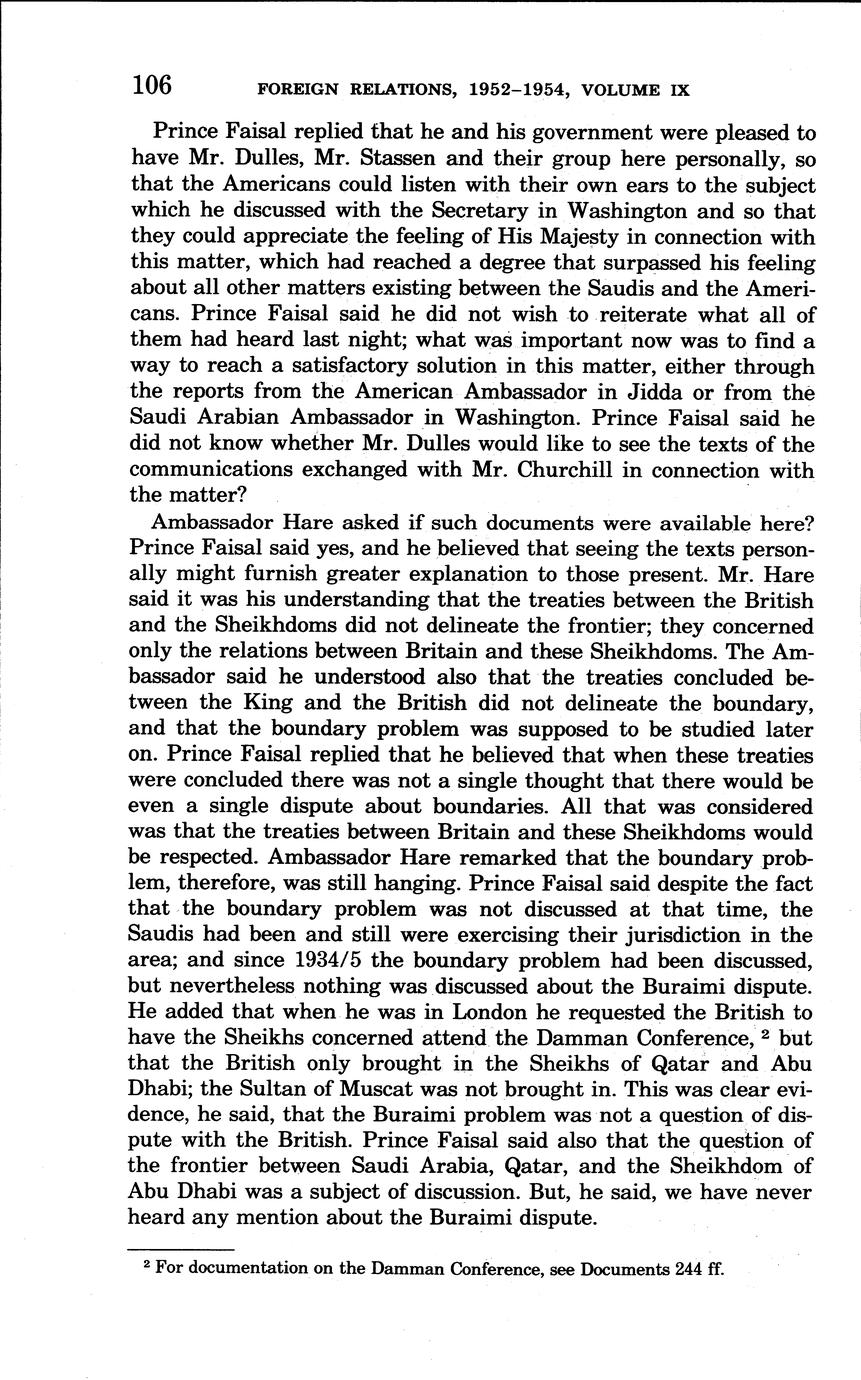 106 FOREIGN RELATIONS, 1952–1954, VOLUME IX

Prince Faisal replied that he and his government were pleased to have Mr. Dulles, Mr. Stassen and their group here personally, so that the Americans could listen with their own ears to the subject which he discussed with the Secretary in Washington and so that they could appreciate the feeling of His Majesty in connection with this matter, which had reached a degree that surpassed his feeling about all other matters existing between the Saudis and the Americans. Prince Faisal said he did not wish to reiterate what all of them had heard last night; what was important now was to find a way to reach a satisfactory solution in this matter, either through the reports from the American Ambassador in Jidda or from the Saudi Arabian Ambassador in Washington. Prince Faisal said he did not know whether Mr. Dulles would like to see the texts of the communications exchanged with Mr. Churchill in connection with the matter?

Ambassador Hare asked if such documents were available here? Prince Faisal said yes, and he believed that seeing the texts personally might furnish greater explanation to those present. Mr. Hare said it was his understanding that the treaties between the British and the Sheikhdoms did not delineate the frontier; they concerned only the relations between Britain and these Sheikhdoms. The Ambassador said he understood also that the treaties concluded between the King and the British did not delineate the boundary, and that the boundary problem was supposed to be studied later on. Prince Faisal replied that he believed that when these treaties were concluded there was not a single thought that there would be even a single dispute about boundaries. All that was considered was that the treaties between Britain and these Sheikhdoms would be respected. Ambassador Hare remarked that the boundary problem, therefore, was still hanging. Prince Faisal said despite the fact that the boundary problem was not discussed at that time, the Saudis had been and still were exercising their jurisdiction in the area; and since 1934/5 the boundary problem had been discussed, but nevertheless nothing was discussed about the Buraimi dispute. He added that when he was in London he requested the British to have the Sheikhs concerned attend the Damman Conference, $^2$ but that the British only brought in the Sheikhs of Qatar and Abu Dhabi; the Sultan of Muscat was not brought in. This was clear evidence, he said, that the Buraimi problem was not a question of dispute with the British. Prince Faisal said also that the question of the frontier between Saudi Arabia, Qatar, and the Sheikhdom of Abu Dhabi was a subject of discussion. But, he said, we have never heard any mention about the Buraimi dispute.

$^2$ For documentation on the Damman Conference, see Documents 244 ff.